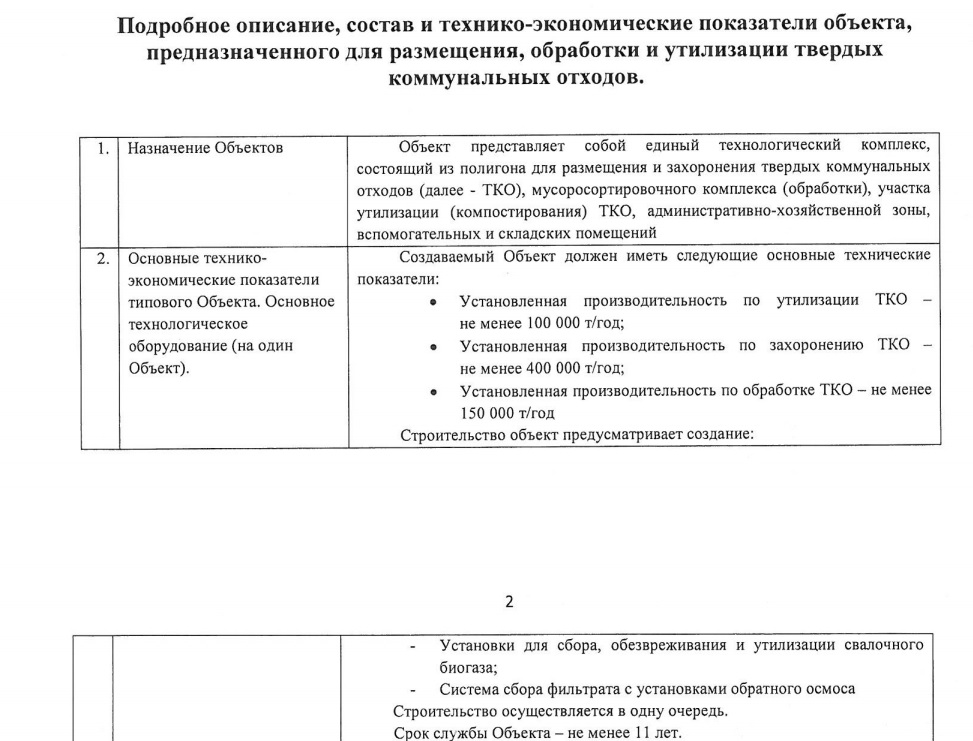 **Подробное описание, состав и технико-экономические показатели объекта, предназначенного для размещения, обработки и утилизации твердых коммунальных отходов.**

| 1. | Назначение Объектов | Объект представляет собой единый технологический комплекс, состоящий из полигона для размещения и захоронения твердых коммунальных отходов (далее - ТКО), мусоросортировочного комплекса (обработки), участка утилизации (компостирования) ТКО, административно-хозяйственной зоны, вспомогательных и складских помещений |
|---|---|---|
| 2. | Основные технико-экономические показатели типового Объекта. Основное технологическое оборудование (на один Объект). | Создаваемый Объект должен иметь следующие основные технические показатели: • Установленная производительность по утилизации ТКО – не менее 100 000 т/год; • Установленная производительность по захоронению ТКО – не менее 400 000 т/год; • Установленная производительность по обработке ТКО – не менее 150 000 т/год Строительство объект предусматривает создание: |

2

| | | - Установки для сбора, обезвреживания и утилизации свалочного биогаза; - Система сбора фильтрата с установками обратного осмоса Строительство осуществляется в одну очередь. Срок службы Объекта – не менее 11 лет. |
|---|---|---|